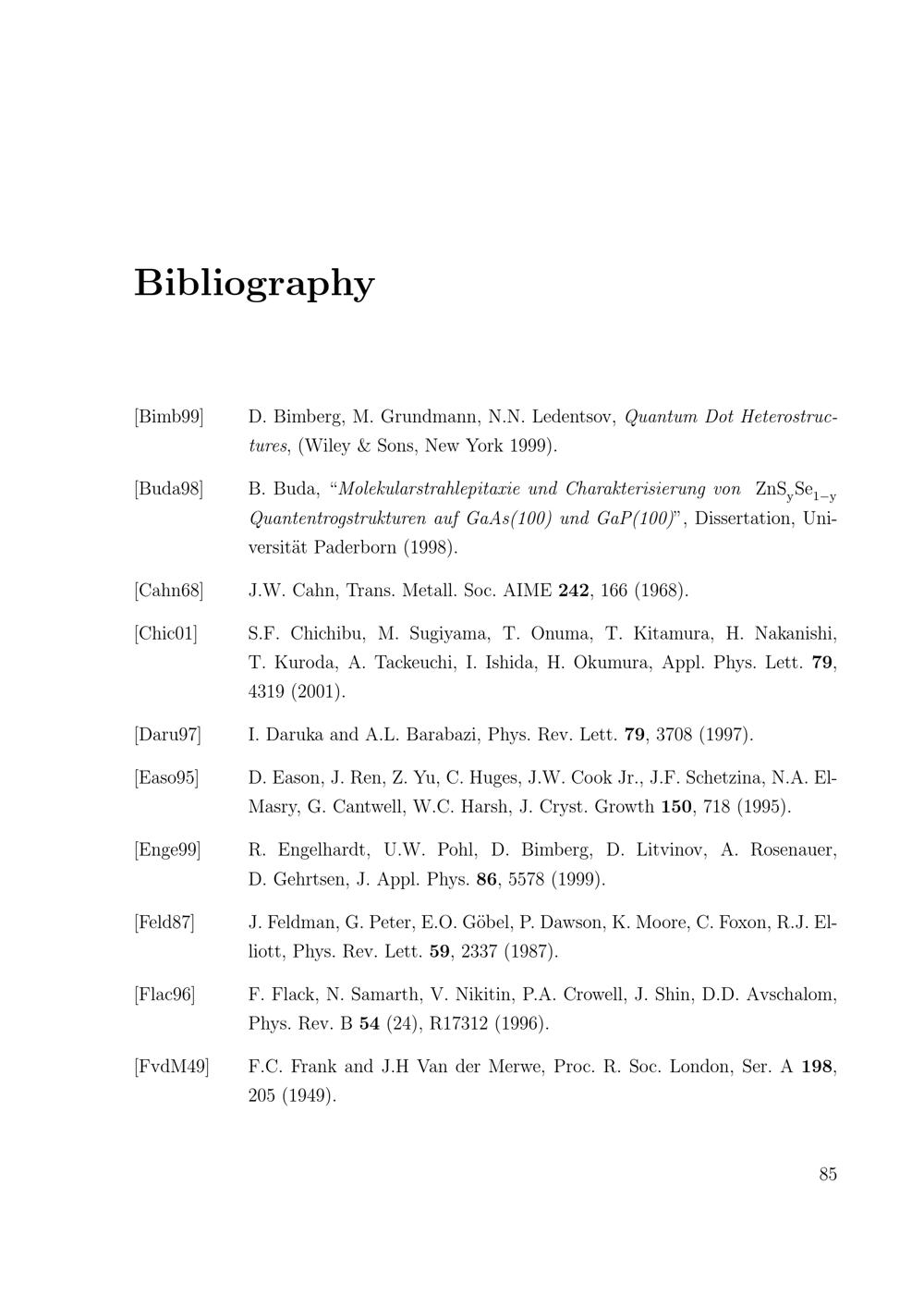 Bibliography

[Bimb99] D. Bimberg, M. Grundmann, N.N. Ledentsov, Quantum Dot Heterostructures, (Wiley & Sons, New York 1999).

[Buda98] B. Buda, "Molekularstrahlepitaxie und Charakterisierung von $ZnS_ySe_{1-y}$ Quantentrogstrukturen auf GaAs(100) und GaP(100)", Dissertation, Universität Paderborn (1998).

[Cahn68] J.W. Cahn, Trans. Metall. Soc. AIME 242, 166 (1968).

[Chic01] S.F. Chichibu, M. Sugiyama, T. Onuma, T. Kitamura, H. Nakanishi, T. Kuroda, A. Tackeuchi, I. Ishida, H. Okumura, Appl. Phys. Lett. 79, 4319 (2001).

[Daru97] I. Daruka and A.L. Barabazi, Phys. Rev. Lett. 79, 3708 (1997).

[Easo95] D. Eason, J. Ren, Z. Yu, C. Huges, J.W. Cook Jr., J.F. Schetzina, N.A. El-Masry, G. Cantwell, W.C. Harsh, J. Cryst. Growth 150, 718 (1995).

[Enge99] R. Engelhardt, U.W. Pohl, D. Bimberg, D. Litvinov, A. Rosenauer, D. Gehrtsen, J. Appl. Phys. 86, 5578 (1999).

[Feld87] J. Feldman, G. Peter, E.O. Göbel, P. Dawson, K. Moore, C. Foxon, R.J. Elliott, Phys. Rev. Lett. 59, 2337 (1987).

[Flac96] F. Flack, N. Samarth, V. Nikitin, P.A. Crowell, J. Shin, D.D. Avschalom, Phys. Rev. B 54 (24), R17312 (1996).

[FvdM49] F.C. Frank and J.H Van der Merwe, Proc. R. Soc. London, Ser. A 198, 205 (1949).

85